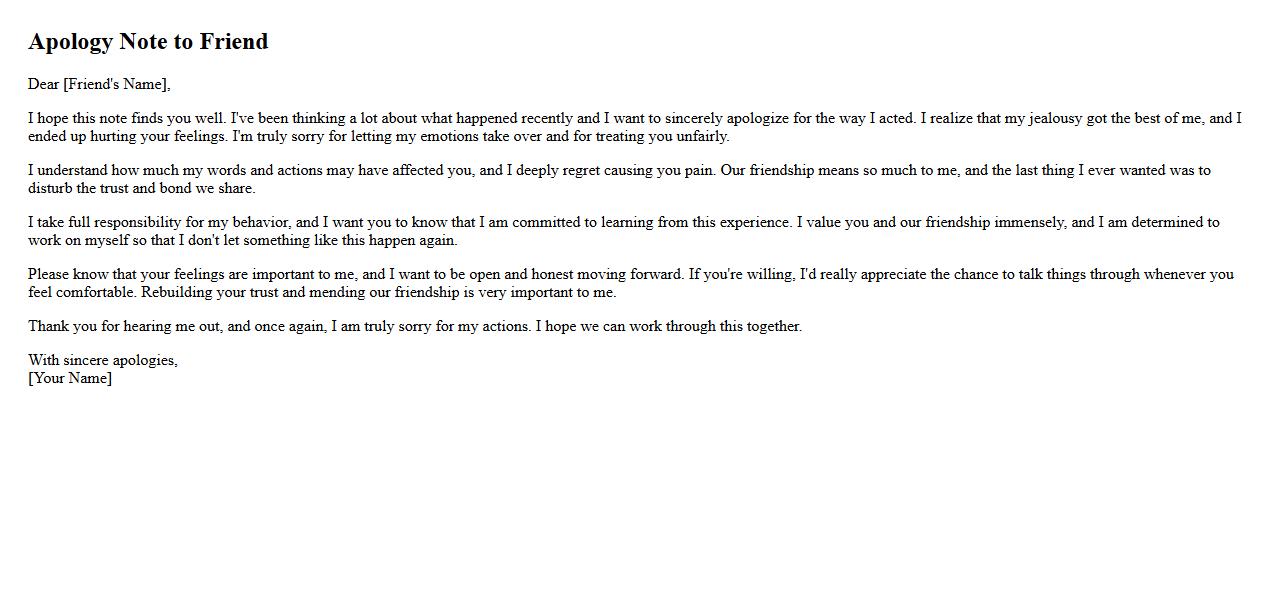 Apology Note to Friend

Dear [Friend's Name],

I hope this note finds you well. I've been thinking a lot about what happened recently and I want to sincerely apologize for the way I acted. I realize that my jealousy got the best of me, and I ended up hurting your feelings. I'm truly sorry for letting my emotions take over and for treating you unfairly.

I understand how much my words and actions may have affected you, and I deeply regret causing you pain. Our friendship means so much to me, and the last thing I ever wanted was to disturb the trust and bond we share.

I take full responsibility for my behavior, and I want you to know that I am committed to learning from this experience. I value you and our friendship immensely, and I am determined to work on myself so that I don't let something like this happen again.

Please know that your feelings are important to me, and I want to be open and honest moving forward. If you're willing, I'd really appreciate the chance to talk things through whenever you feel comfortable. Rebuilding your trust and mending our friendship is very important to me.

Thank you for hearing me out, and once again, I am truly sorry for my actions. I hope we can work through this together.

With sincere apologies,
[Your Name]